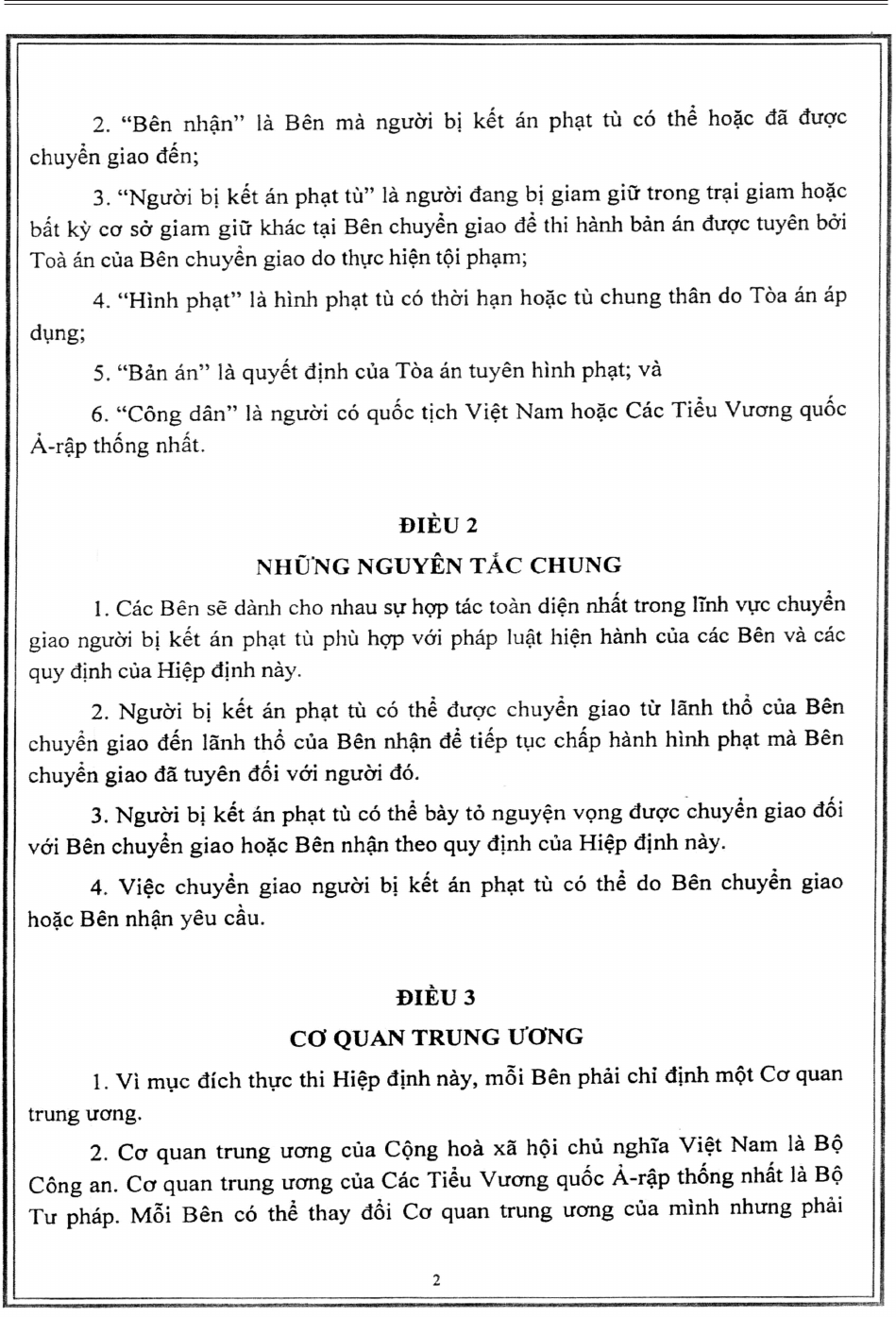 2. "Bên nhận" là Bên mà người bị kết án phạt tù có thể hoặc đã được chuyển giao đến;

3. "Người bị kết án phạt tù" là người đang bị giam giữ trong trại giam hoặc bất kỳ cơ sở giam giữ khác tại Bên chuyển giao để thi hành bản án được tuyên bởi Toà án của Bên chuyển giao do thực hiện tội phạm;

4. "Hình phạt" là hình phạt tù có thời hạn hoặc tù chung thân do Tòa án áp dụng;

5. "Bản án" là quyết định của Tòa án tuyên hình phạt; và

6. "Công dân" là người có quốc tịch Việt Nam hoặc Các Tiểu Vương quốc Ả-rập thống nhất.

ĐIỀU 2
NHỮNG NGUYÊN TẮC CHUNG

1. Các Bên sẽ dành cho nhau sự hợp tác toàn diện nhất trong lĩnh vực chuyển giao người bị kết án phạt tù phù hợp với pháp luật hiện hành của các Bên và các quy định của Hiệp định này.

2. Người bị kết án phạt tù có thể được chuyển giao từ lãnh thổ của Bên chuyển giao đến lãnh thổ của Bên nhận để tiếp tục chấp hành hình phạt mà Bên chuyển giao đã tuyên đối với người đó.

3. Người bị kết án phạt tù có thể bày tỏ nguyện vọng được chuyển giao đối với Bên chuyển giao hoặc Bên nhận theo quy định của Hiệp định này.

4. Việc chuyển giao người bị kết án phạt tù có thể do Bên chuyển giao hoặc Bên nhận yêu cầu.

ĐIỀU 3
CƠ QUAN TRUNG ƯƠNG

1. Vì mục đích thực thi Hiệp định này, mỗi Bên phải chỉ định một Cơ quan trung ương.

2. Cơ quan trung ương của Cộng hoà xã hội chủ nghĩa Việt Nam là Bộ Công an. Cơ quan trung ương của Các Tiểu Vương quốc Ả-rập thống nhất là Bộ Tư pháp. Mỗi Bên có thể thay đổi Cơ quan trung ương của mình nhưng phải

2